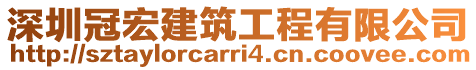 深圳冠宏建筑工程有限公司
http://sztaylorcarri4.cn.coovee.com